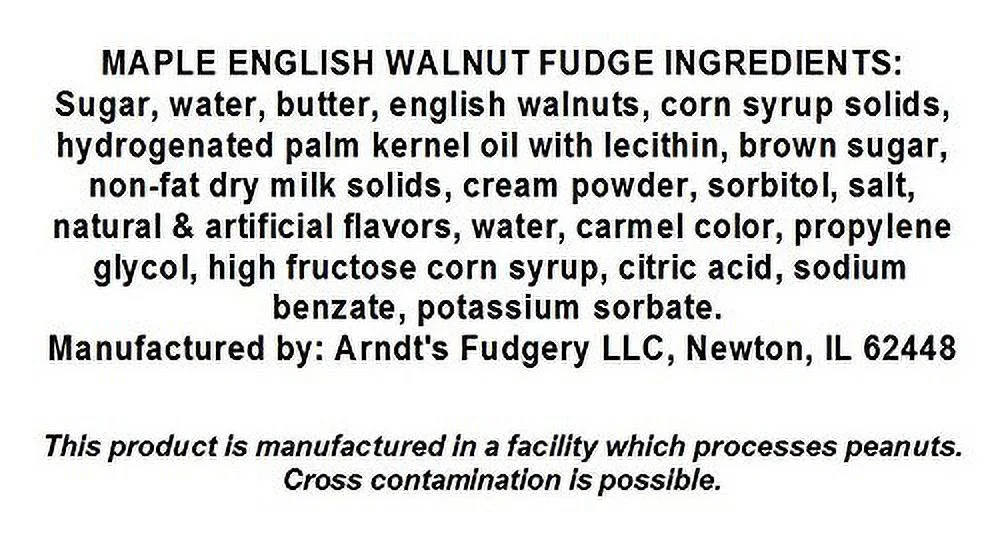 MAPLE ENGLISH WALNUT FUDGE INGREDIENTS:
Sugar, water, butter, english walnuts, corn syrup solids, hydrogenated palm kernel oil with lecithin, brown sugar, non-fat dry milk solids, cream powder, sorbitol, salt, natural & artificial flavors, water, carmel color, propylene glycol, high fructose corn syrup, citric acid, sodium benzate, potassium sorbate.
Manufactured by: Arndt's Fudgery LLC, Newton, IL 62448

This product is manufactured in a facility which processes peanuts. Cross contamination is possible.